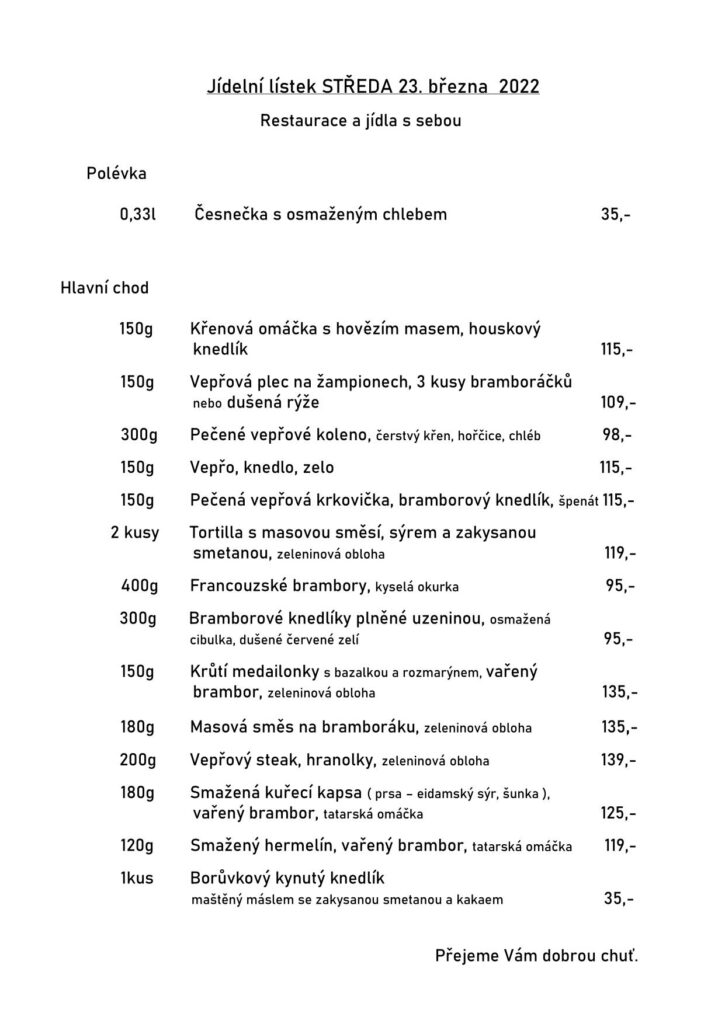 Jídelní lístek STŘEDA 23. března 2022

Restaurace a jídla s sebou

Polévka

0,33l Česnečka s osmaženým chlebem 35,-

Hlavní chod

150g Křenová omáčka s hovězím masem, houskový knedlík 115,-

150g Vepřová plec na žampionech, 3 kusy bramboráčků nebo dušená rýže 109,-

300g Pečené vepřové koleno, čerstvý křen, hořčice, chléb 98,-

150g Vepřo, knedlo, zelo 115,-

150g Pečená vepřová krkovička, bramborový knedlík, špenát 115,-

2 kusy Tortilla s masovou směsí, sýrem a zakysanou smetanou, zeleninová obloha 119,-

400g Francouzské brambory, kyselá okurka 95,-

300g Bramborové knedlíky plněné uzeninou, osmažená cibulka, dušené červené zelí 95,-

150g Krůtí medailonky s bazalkou a rozmarýnem, vařený brambor, zeleninová obloha 135,-

180g Masová směs na bramboráku, zeleninová obloha 135,-

200g Vepřový steak, hranolky, zeleninová obloha 139,-

180g Smažená kuřecí kapsa ( prsa - eidamský sýr, šunka ), vařený brambor, tatarská omáčka 125,-

120g Smažený hermelín, vařený brambor, tatarská omáčka 119,-

1kus Borůvkový kynutý knedlík maštěný máslem se zakysanou smetanou a kakaem 35,-

Přejeme Vám dobrou chuť.